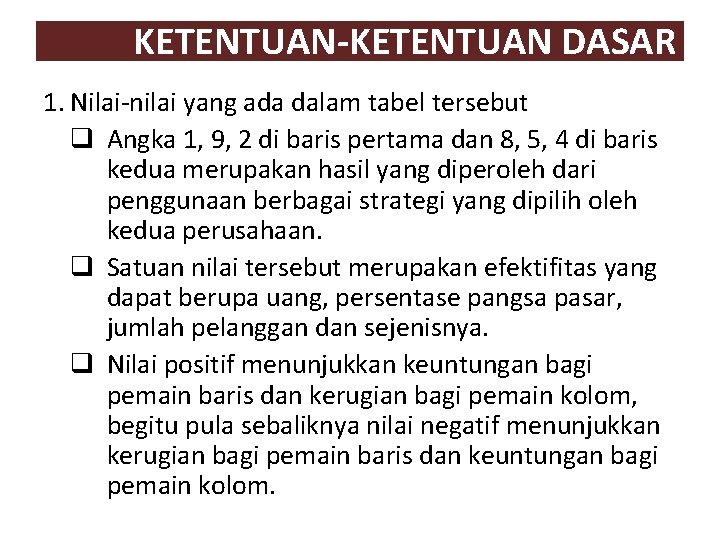 KETENTUAN-KETENTUAN DASAR

1. Nilai-nilai yang ada dalam tabel tersebut

☐ Angka 1, 9, 2 di baris pertama dan 8, 5, 4 di baris kedua merupakan hasil yang diperoleh dari penggunaan berbagai strategi yang dipilih oleh kedua perusahaan.

☐ Satuan nilai tersebut merupakan efektifitas yang dapat berupa uang, persentase pangsa pasar, jumlah pelanggan dan sejenisnya.

☐ Nilai positif menunjukkan keuntungan bagi pemain baris dan kerugian bagi pemain kolom, begitu pula sebaliknya nilai negatif menunjukkan kerugian bagi pemain baris dan keuntungan bagi pemain kolom.